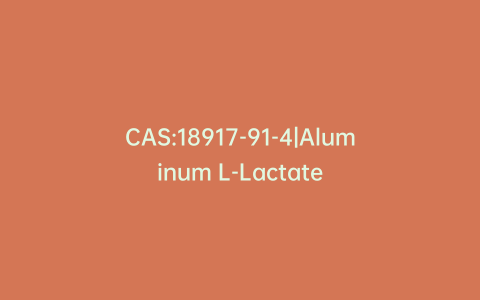 CAS:18917-91-4|Aluminum L-Lactate